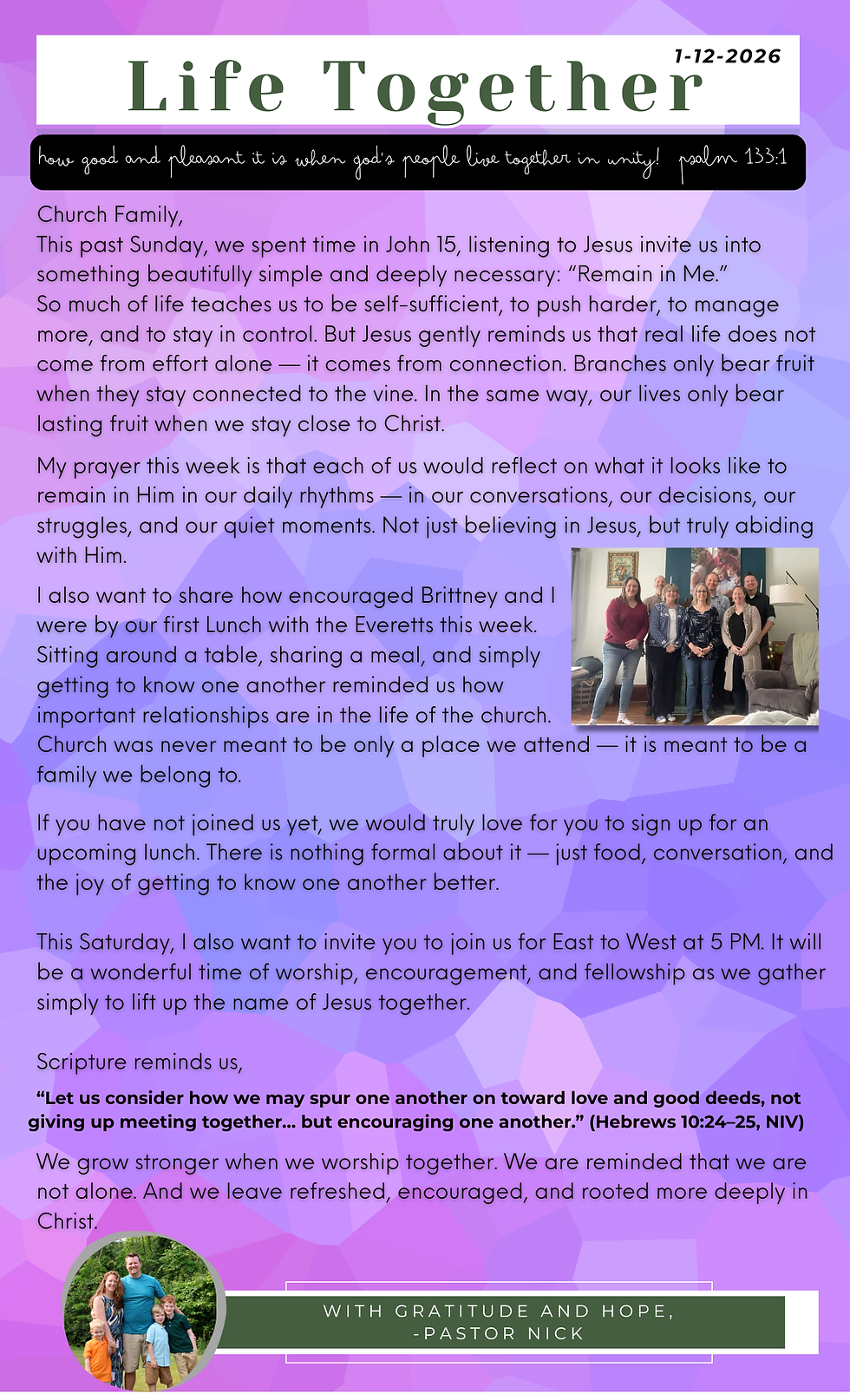 1-12-2026

Life Together

how good and pleasant it is when god's people live together in unity! psalm 133:1

Church Family,
This past Sunday, we spent time in John 15, listening to Jesus invite us into something beautifully simple and deeply necessary: "Remain in Me."
So much of life teaches us to be self-sufficient, to push harder, to manage more, and to stay in control. But Jesus gently reminds us that real life does not come from effort alone — it comes from connection. Branches only bear fruit when they stay connected to the vine. In the same way, our lives only bear lasting fruit when we stay close to Christ.

My prayer this week is that each of us would reflect on what it looks like to remain in Him in our daily rhythms — in our conversations, our decisions, our struggles, and our quiet moments. Not just believing in Jesus, but truly abiding with Him.

I also want to share how encouraged Brittney and I were by our first Lunch with the Everetts this week. Sitting around a table, sharing a meal, and simply getting to know one another reminded us how important relationships are in the life of the church. Church was never meant to be only a place we attend — it is meant to be a family we belong to.

If you have not joined us yet, we would truly love for you to sign up for an upcoming lunch. There is nothing formal about it — just food, conversation, and the joy of getting to know one another better.

This Saturday, I also want to invite you to join us for East to West at 5 PM. It will be a wonderful time of worship, encouragement, and fellowship as we gather simply to lift up the name of Jesus together.

Scripture reminds us,

"Let us consider how we may spur one another on toward love and good deeds, not giving up meeting together... but encouraging one another." (Hebrews 10:24–25, NIV)

We grow stronger when we worship together. We are reminded that we are not alone. And we leave refreshed, encouraged, and rooted more deeply in Christ.

WITH GRATITUDE AND HOPE,
-PASTOR NICK